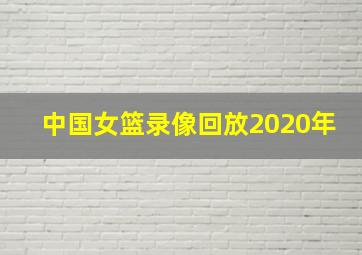 中国女篮录像回放2020年